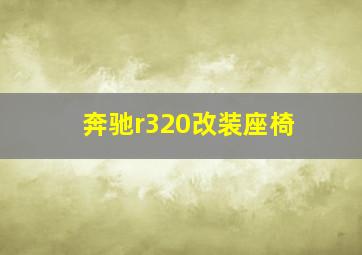 奔驰r320改装座椅